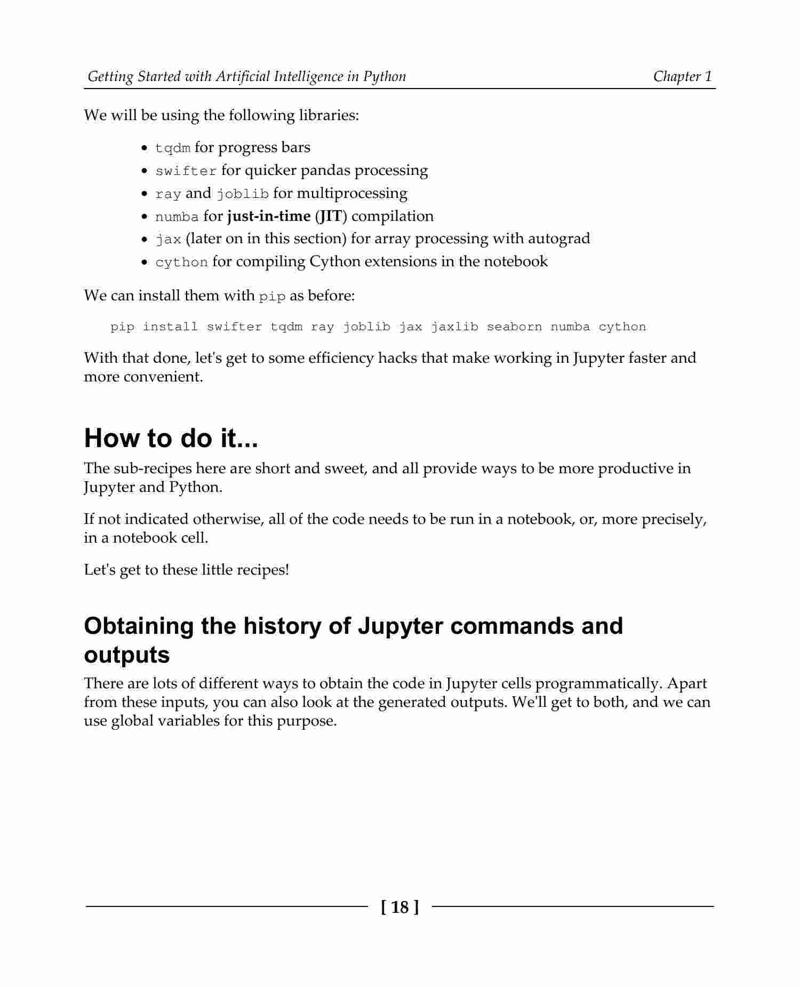 Getting Started with Artificial Intelligence in Python

Chapter 1

We will be using the following libraries:

- tqdm for progress bars
- swifter for quicker pandas processing
- ray and joblib for multiprocessing
- numba for just-in-time (JIT) compilation
- jax (later on in this section) for array processing with autograd
- cython for compiling Cython extensions in the notebook

We can install them with pip as before:

pip install swifter tqdm ray joblib jax jaxlib seaborn numba cython

With that done, let's get to some efficiency hacks that make working in Jupyter faster and more convenient.

How to do it...

The sub-recipes here are short and sweet, and all provide ways to be more productive in Jupyter and Python.

If not indicated otherwise, all of the code needs to be run in a notebook, or, more precisely, in a notebook cell.

Let's get to these little recipes!

Obtaining the history of Jupyter commands and outputs

There are lots of different ways to obtain the code in Jupyter cells programmatically. Apart from these inputs, you can also look at the generated outputs. We'll get to both, and we can use global variables for this purpose.

[ 18 ]